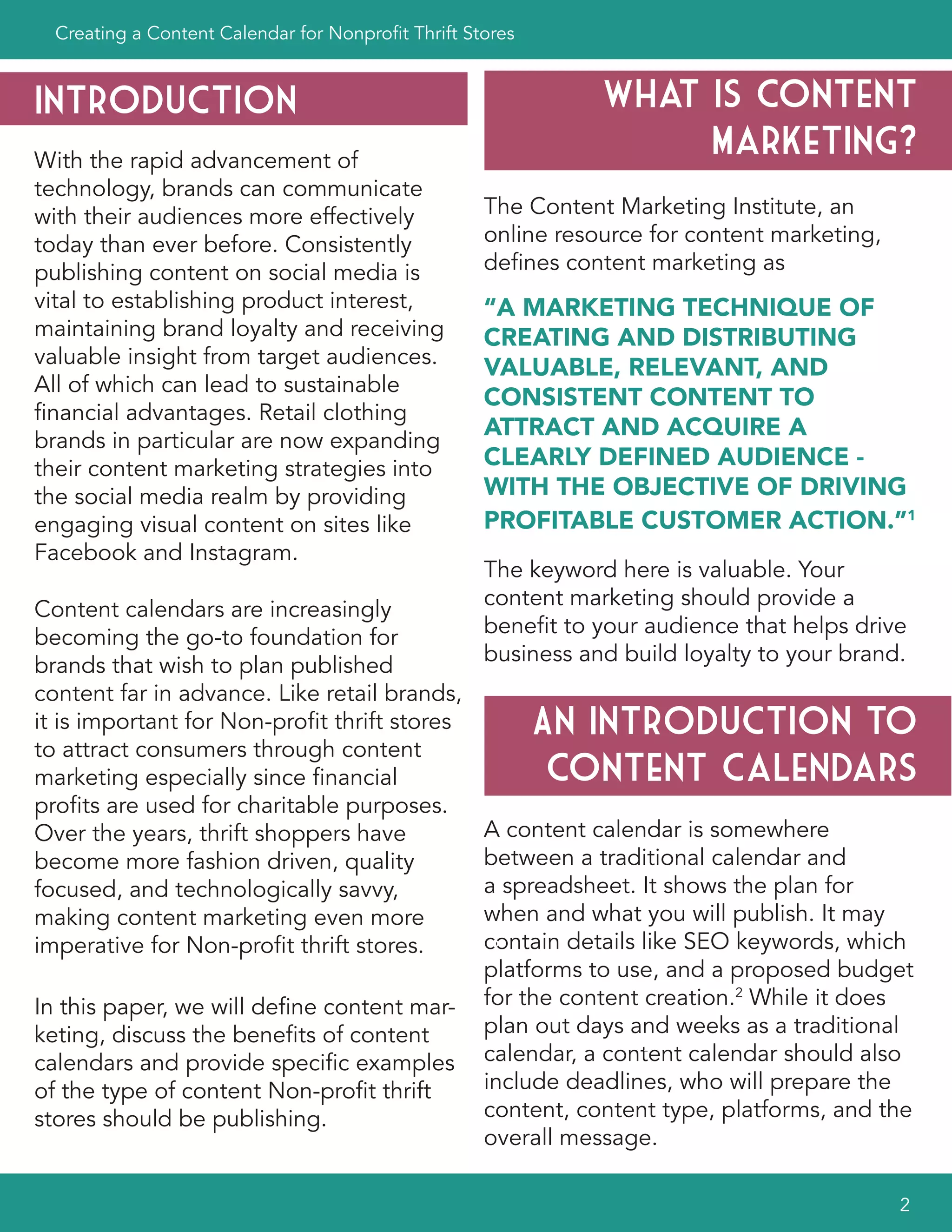 Creating a Content Calendar for Nonprofit Thrift Stores

INTRODUCTION

With the rapid advancement of technology, brands can communicate with their audiences more effectively today than ever before. Consistently publishing content on social media is vital to establishing product interest, maintaining brand loyalty and receiving valuable insight from target audiences. All of which can lead to sustainable financial advantages. Retail clothing brands in particular are now expanding their content marketing strategies into the social media realm by providing engaging visual content on sites like Facebook and Instagram.

Content calendars are increasingly becoming the go-to foundation for brands that wish to plan published content far in advance. Like retail brands, it is important for Non-profit thrift stores to attract consumers through content marketing especially since financial profits are used for charitable purposes. Over the years, thrift shoppers have become more fashion driven, quality focused, and technologically savvy, making content marketing even more imperative for Non-profit thrift stores.

In this paper, we will define content marketing, discuss the benefits of content calendars and provide specific examples of the type of content Non-profit thrift stores should be publishing.

WHAT IS CONTENT MARKETING?

The Content Marketing Institute, an online resource for content marketing, defines content marketing as

"A MARKETING TECHNIQUE OF CREATING AND DISTRIBUTING VALUABLE, RELEVANT, AND CONSISTENT CONTENT TO ATTRACT AND ACQUIRE A CLEARLY DEFINED AUDIENCE - WITH THE OBJECTIVE OF DRIVING PROFITABLE CUSTOMER ACTION."$^{1}$

The keyword here is valuable. Your content marketing should provide a benefit to your audience that helps drive business and build loyalty to your brand.

AN INTRODUCTION TO CONTENT CALENDARS

A content calendar is somewhere between a traditional calendar and a spreadsheet. It shows the plan for when and what you will publish. It may contain details like SEO keywords, which platforms to use, and a proposed budget for the content creation.$^{2}$ While it does plan out days and weeks as a traditional calendar, a content calendar should also include deadlines, who will prepare the content, content type, platforms, and the overall message.

2